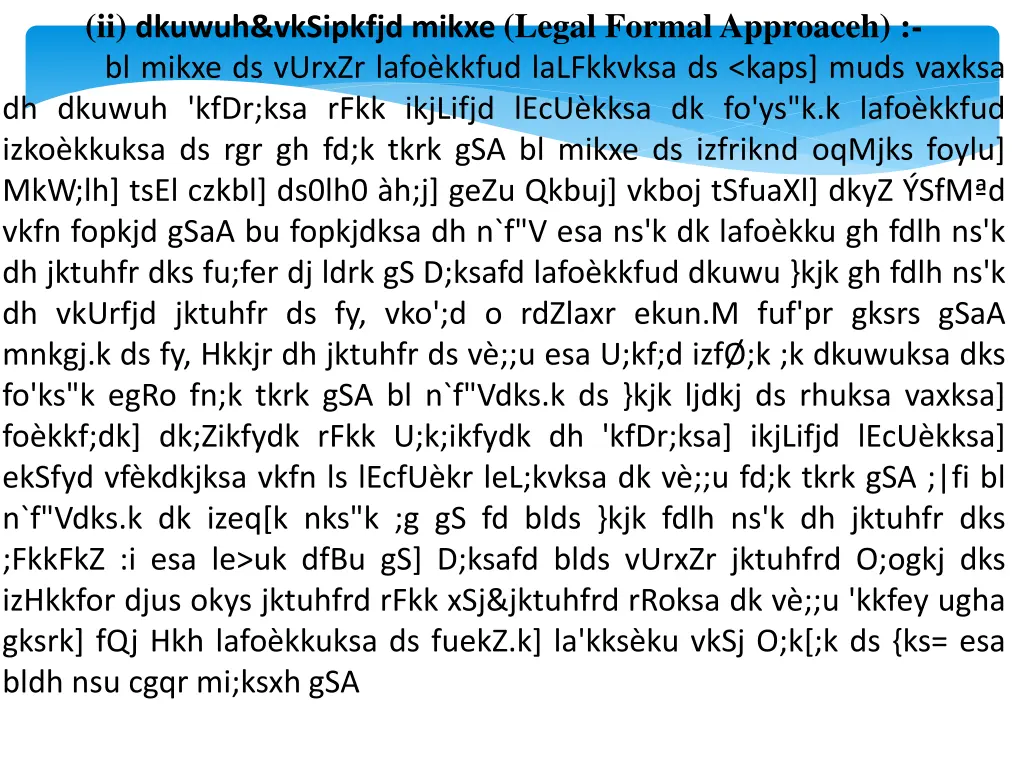 (ii) dkuwuh&vkSipkfjd mikxe (Legal Formal Approaceh) :-

bl mikxe ds vUrxZr lafoèkkfud laLFkkvksa ds <kaps] muds vaxksa dh dkuwuh 'kfDr;ksa rFkk ikjLifjd lEcUèkksa dk fo'ys"k.k lafoèkkfud izkoèkkuksa ds rgr gh fd;k tkrk gSA bl mikxe ds izfriknd oqMjks foylu] MkW;lh] tsEl czkbl] ds0lh0 àh;j] geZu Qkbuj] vkboj tSfuaXl] dkyZ ÝSfMªd vkfn fopkjd gSaA bu fopkjdksa dh n`f"V esa ns'k dk lafoèkku gh fdlh ns'k dh jktuhfr dks fu;fer dj ldrk gS D;ksafd lafoèkkfud dkuwu }kjk gh fdlh ns'k dh vkUrfjd jktuhfr ds fy, vko';d o rdZlaxr ekun.M fuf'pr gksrs gSaA mnkgj.k ds fy, Hkkjr dh jktuhfr ds vè;;u esa U;kf;d izfØ;k ;k dkuwuksa dks fo'ks"k egRo fn;k tkrk gSA bl n`f"Vdks.k ds }kjk ljdkj ds rhuksa vaxksa] foèkkf;dk] dk;Zikfydk rFkk U;k;ikfydk dh 'kfDr;ksa] ikjLifjd lEcUèkksa] ekSfyd vfèkdkjksa vkfn ls lEcfUèkr leL;kvksa dk vè;;u fd;k tkrk gSA ;|fi bl n`f"Vdks.k dk izeq[k nks"k ;g gS fd blds }kjk fdlh ns'k dh jktuhfr dks ;FkkFkZ :i esa le>uk dfBu gS] D;ksafd blds vUrxZr jktuhfrd O;ogkj dks izHkkfor djus okys jktuhfrd rFkk xSj&jktuhfrd rRoksa dk vè;;u 'kkfey ugha gksrk] fQj Hkh lafoèkkuksa ds fuekZ.k] la'kksèku vkSj O;k[;k ds {ks= esa bldh nsu cgqr mi;ksxh gSA